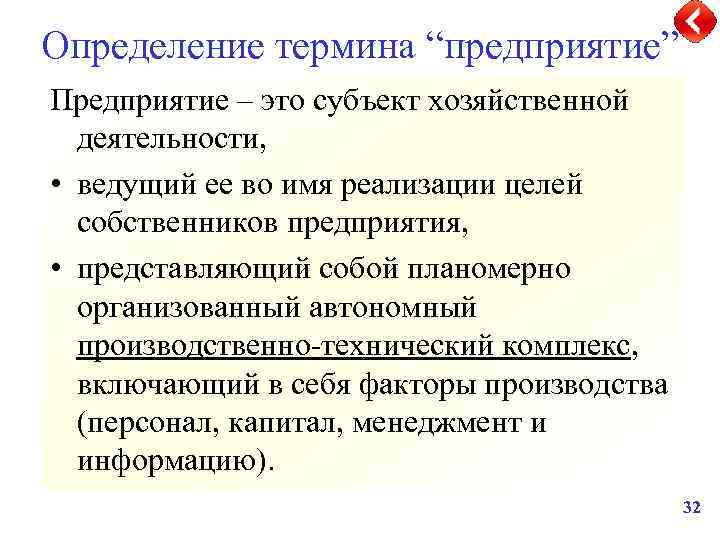 Определение термина “предприятие”

Предприятие – это субъект хозяйственной деятельности,

• ведущий ее во имя реализации целей собственников предприятия,

• представляющий собой планомерно организованный автономный производственно-технический комплекс, включающий в себя факторы производства (персонал, капитал, менеджмент и информацию).

32